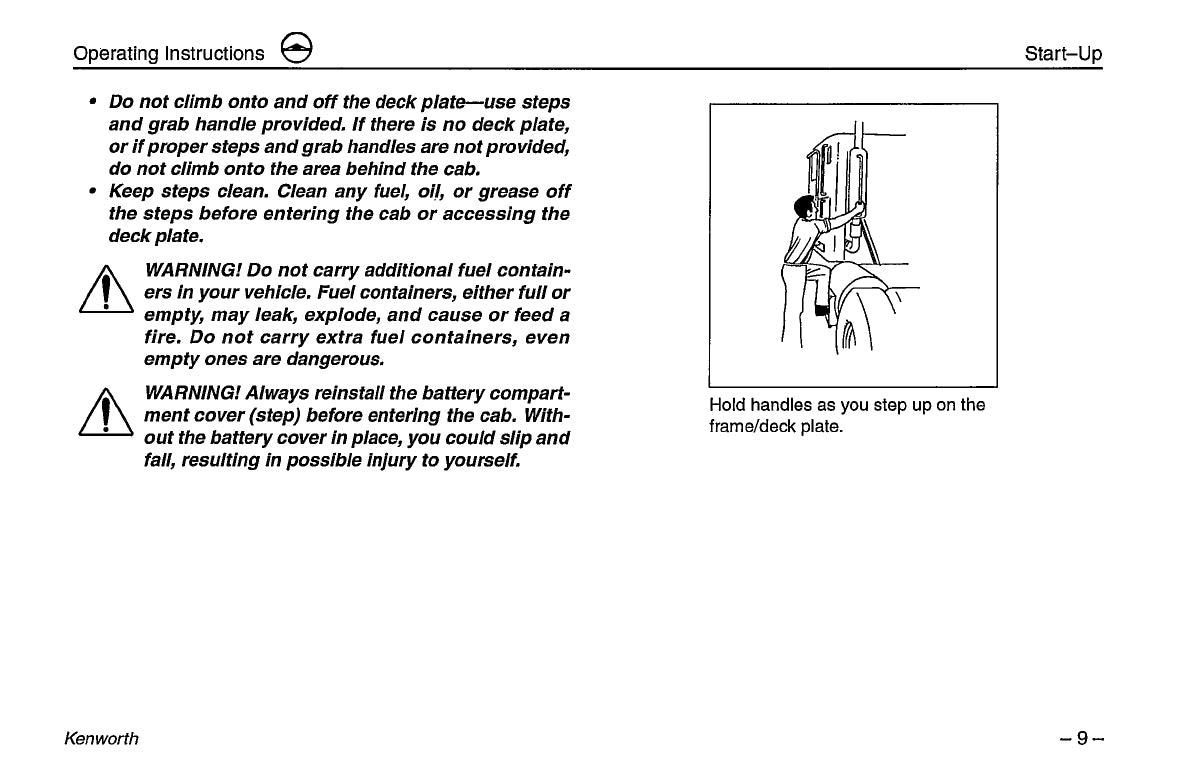 Operating Instructions

Start–Up

• Do not climb onto and off the deck plate—use steps and grab handle provided. If there is no deck plate, or if proper steps and grab handles are not provided, do not climb onto the area behind the cab.
• Keep steps clean. Clean any fuel, oil, or grease off the steps before entering the cab or accessing the deck plate.

WARNING! Do not carry additional fuel containers in your vehicle. Fuel containers, either full or empty, may leak, explode, and cause or feed a fire. Do not carry extra fuel containers, even empty ones are dangerous.

WARNING! Always reinstall the battery compartment cover (step) before entering the cab. Without the battery cover in place, you could slip and fall, resulting in possible injury to yourself.

Hold handles as you step up on the frame/deck plate.

Kenworth

– 9 –